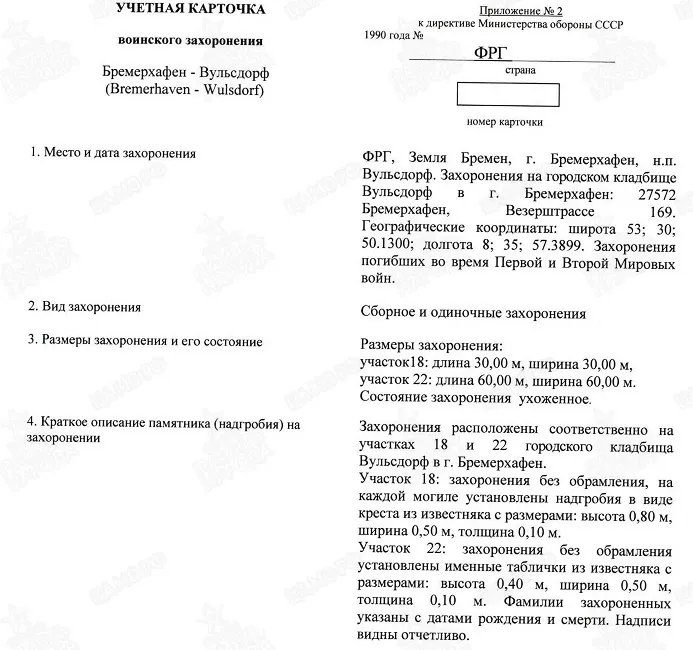 УЧЕТНАЯ КАРТОЧКА

воинского захоронения

Бремерхафен - Вульсдорф
(Bremerhaven - Wulsdorf)

Приложение № 2
к директиве Министерства обороны СССР
1990 года №

ФРГ
страна

номер карточки

1. Место и дата захоронения

ФРГ, Земля Бремен, г. Бремерхафен, н.п. Вульсдорф. Захоронения на городском кладбище Вульсдорф в г. Бремерхафен: 27572 Бремерхафен, Везерштрассе 169. Географические координаты: широта 53; 30; 50.1300; долгота 8; 35; 57.3899. Захоронения погибших во время Первой и Второй Мировых войн.

2. Вид захоронения

Сборное и одиночные захоронения

3. Размеры захоронения и его состояние

Размеры захоронения:
участок18: длина 30,00 м, ширина 30,00 м,
участок 22: длина 60,00 м, ширина 60,00 м.
Состояние захоронения ухоженное.

4. Краткое описание памятника (надгробия) на захоронении

Захоронения расположены соответственно на участках 18 и 22 городского кладбища Вульсдорф в г. Бремерхафен.
Участок 18: захоронения без обрамления, на каждой могиле установлены надгробия в виде креста из известняка с размерами: высота 0,80 м, ширина 0,50 м, толщина 0,10 м.
Участок 22: захоронения без обрамления установлены именные таблички из известняка с размерами: высота 0,40 м, ширина 0,50 м, толщина 0,10 м. Фамилии захороненных указаны с датами рождения и смерти. Надписи видны отчетливо.